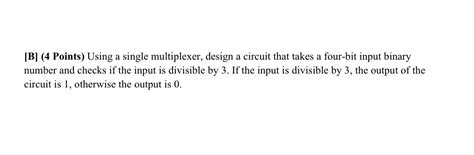 [B] (4 Points) Using a single multiplexer, design a circuit that takes a four-bit input binary number and checks if the input is divisible by 3. If the input is divisible by 3, the output of the circuit is 1, otherwise the output is 0.